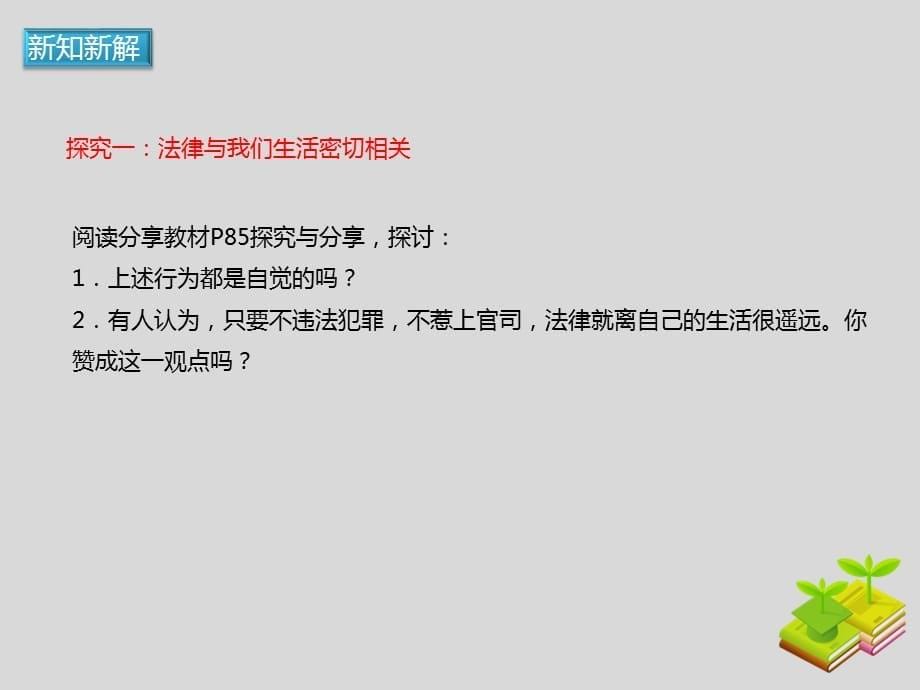 新知新解

探究一：法律与我们生活密切相关

阅读分享教材P85探究与分享，探讨：
1．上述行为都是自觉的吗？
2．有人认为，只要不违法犯罪，不惹上官司，法律就离自己的生活很遥远。你赞成这一观点吗？